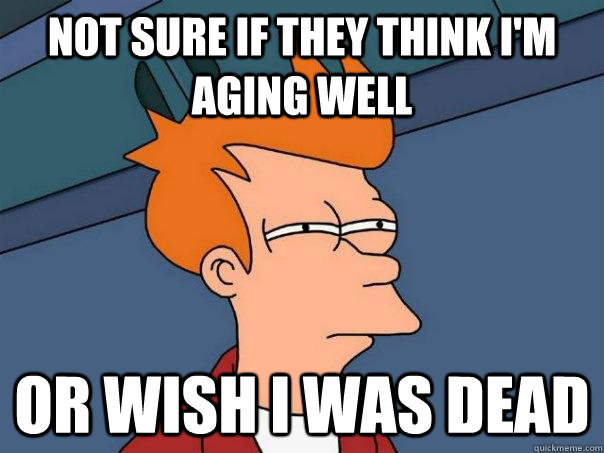 NOT SURE IF THEY THINK I'M AGING WELL

OR WISH I WAS DEAD

quickmeme.com